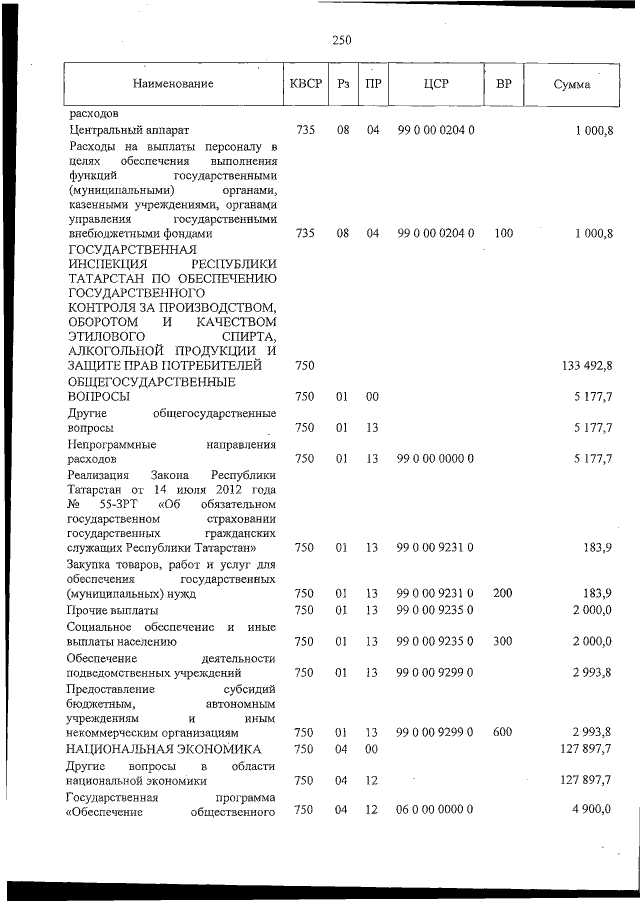 250

| Наименование | КВСР | Рз | ПР | ЦСР | ВР | Сумма |
|---|---|---|---|---|---|---|
| расходов | | | | | | |
| Центральный аппарат | 735 | 08 | 04 | 99 0 00 0204 0 | | 1 000,8 |
| Расходы на выплаты персоналу в целях обеспечения выполнения функций государственными (муниципальными) органами, казенными учреждениями, органами управления государственными внебюджетными фондами | 735 | 08 | 04 | 99 0 00 0204 0 | 100 | 1 000,8 |
| ГОСУДАРСТВЕННАЯ ИНСПЕКЦИЯ РЕСПУБЛИКИ ТАТАРСТАН ПО ОБЕСПЕЧЕНИЮ ГОСУДАРСТВЕННОГО КОНТРОЛЯ ЗА ПРОИЗВОДСТВОМ, ОБОРОТОМ И КАЧЕСТВОМ ЭТИЛОВОГО СПИРТА, АЛКОГОЛЬНОЙ ПРОДУКЦИИ И ЗАЩИТЕ ПРАВ ПОТРЕБИТЕЛЕЙ | 750 | | | | | 133 492,8 |
| ОБЩЕГОСУДАРСТВЕННЫЕ ВОПРОСЫ | 750 | 01 | 00 | | | 5 177,7 |
| Другие общегосударственные вопросы | 750 | 01 | 13 | | | 5 177,7 |
| Непрограммные направления расходов | 750 | 01 | 13 | 99 0 00 0000 0 | | 5 177,7 |
| Реализация Закона Республики Татарстан от 14 июля 2012 года № 55-ЗРТ «Об обязательном государственном страховании государственных гражданских служащих Республики Татарстан» | 750 | 01 | 13 | 99 0 00 9231 0 | | 183,9 |
| Закупка товаров, работ и услуг для обеспечения государственных (муниципальных) нужд | 750 | 01 | 13 | 99 0 00 9231 0 | 200 | 183,9 |
| Прочие выплаты | 750 | 01 | 13 | 99 0 00 9235 0 | | 2 000,0 |
| Социальное обеспечение и иные выплаты населению | 750 | 01 | 13 | 99 0 00 9235 0 | 300 | 2 000,0 |
| Обеспечение деятельности подведомственных учреждений | 750 | 01 | 13 | 99 0 00 9299 0 | | 2 993,8 |
| Предоставление субсидий бюджетным, автономным учреждениям и иным некоммерческим организациям | 750 | 01 | 13 | 99 0 00 9299 0 | 600 | 2 993,8 |
| НАЦИОНАЛЬНАЯ ЭКОНОМИКА | 750 | 04 | 00 | | | 127 897,7 |
| Другие вопросы в области национальной экономики | 750 | 04 | 12 | | | 127 897,7 |
| Государственная программа «Обеспечение общественного | 750 | 04 | 12 | 06 0 00 0000 0 | | 4 900,0 |